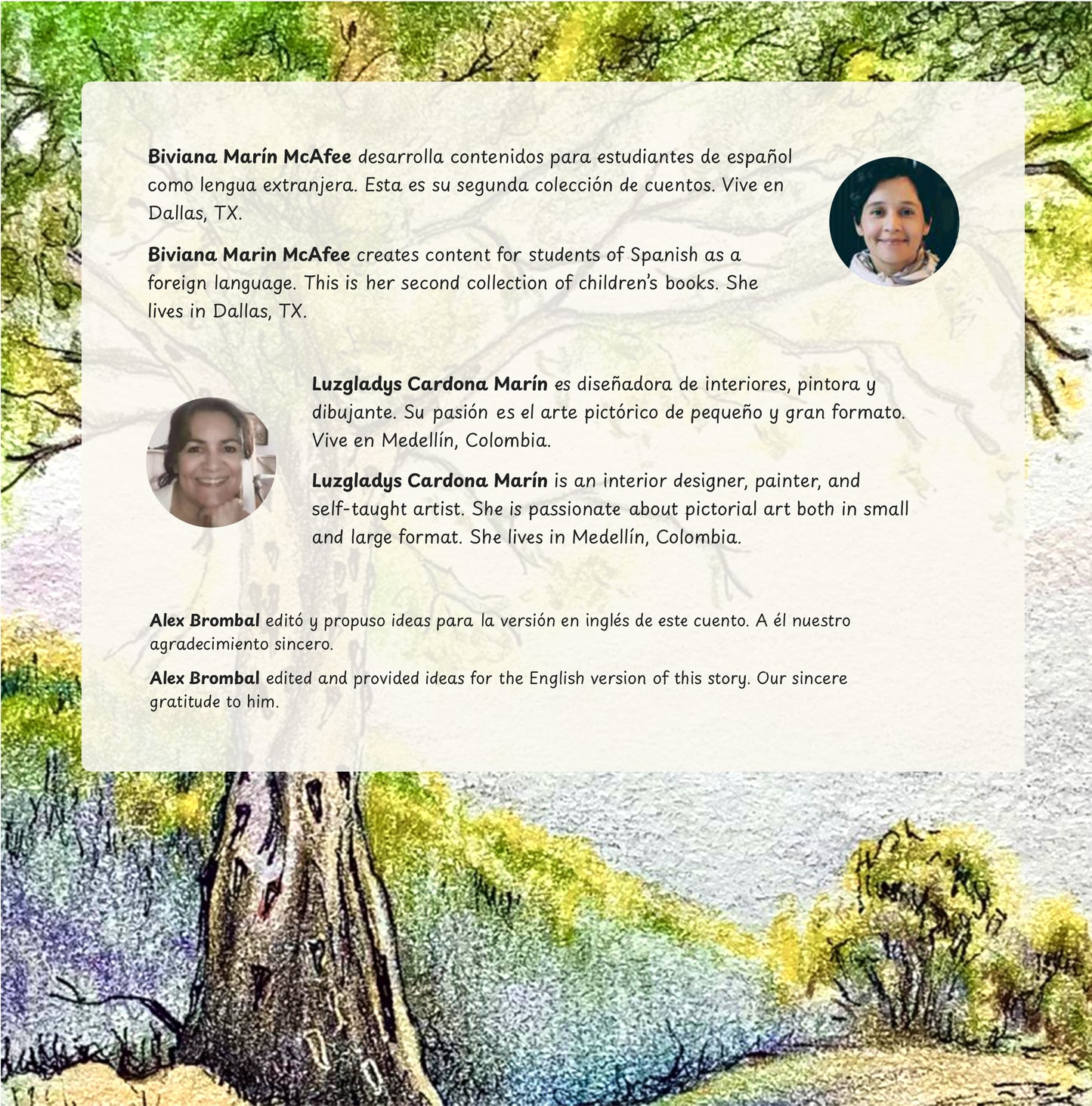 Biviana Marín McAfee desarrolla contenidos para estudiantes de español como lengua extranjera. Esta es su segunda colección de cuentos. Vive en Dallas, TX.

Biviana Marin McAfee creates content for students of Spanish as a foreign language. This is her second collection of children's books. She lives in Dallas, TX.

Luzgladys Cardona Marín es diseñadora de interiores, pintora y dibujante. Su pasión es el arte pictórico de pequeño y gran formato. Vive en Medellín, Colombia.

Luzgladys Cardona Marín is an interior designer, painter, and self-taught artist. She is passionate about pictorial art both in small and large format. She lives in Medellín, Colombia.

Alex Brombal editó y propuso ideas para la versión en inglés de este cuento. A él nuestro agradecimiento sincero.

Alex Brombal edited and provided ideas for the English version of this story. Our sincere gratitude to him.